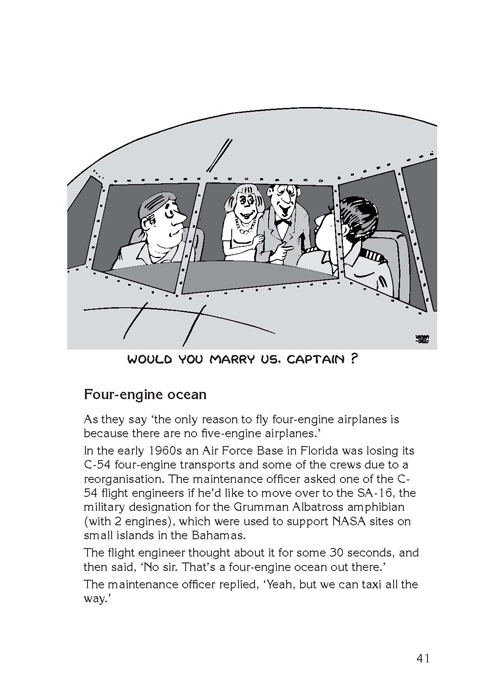 WOULD YOU MARRY US, CAPTAIN ?

Four-engine ocean

As they say 'the only reason to fly four-engine airplanes is because there are no five-engine airplanes.'

In the early 1960s an Air Force Base in Florida was losing its C-54 four-engine transports and some of the crews due to a reorganisation. The maintenance officer asked one of the C-54 flight engineers if he'd like to move over to the SA-16, the military designation for the Grumman Albatross amphibian (with 2 engines), which were used to support NASA sites on small islands in the Bahamas.

The flight engineer thought about it for some 30 seconds, and then said, 'No sir. That's a four-engine ocean out there.'

The maintenance officer replied, 'Yeah, but we can taxi all the way.'

41